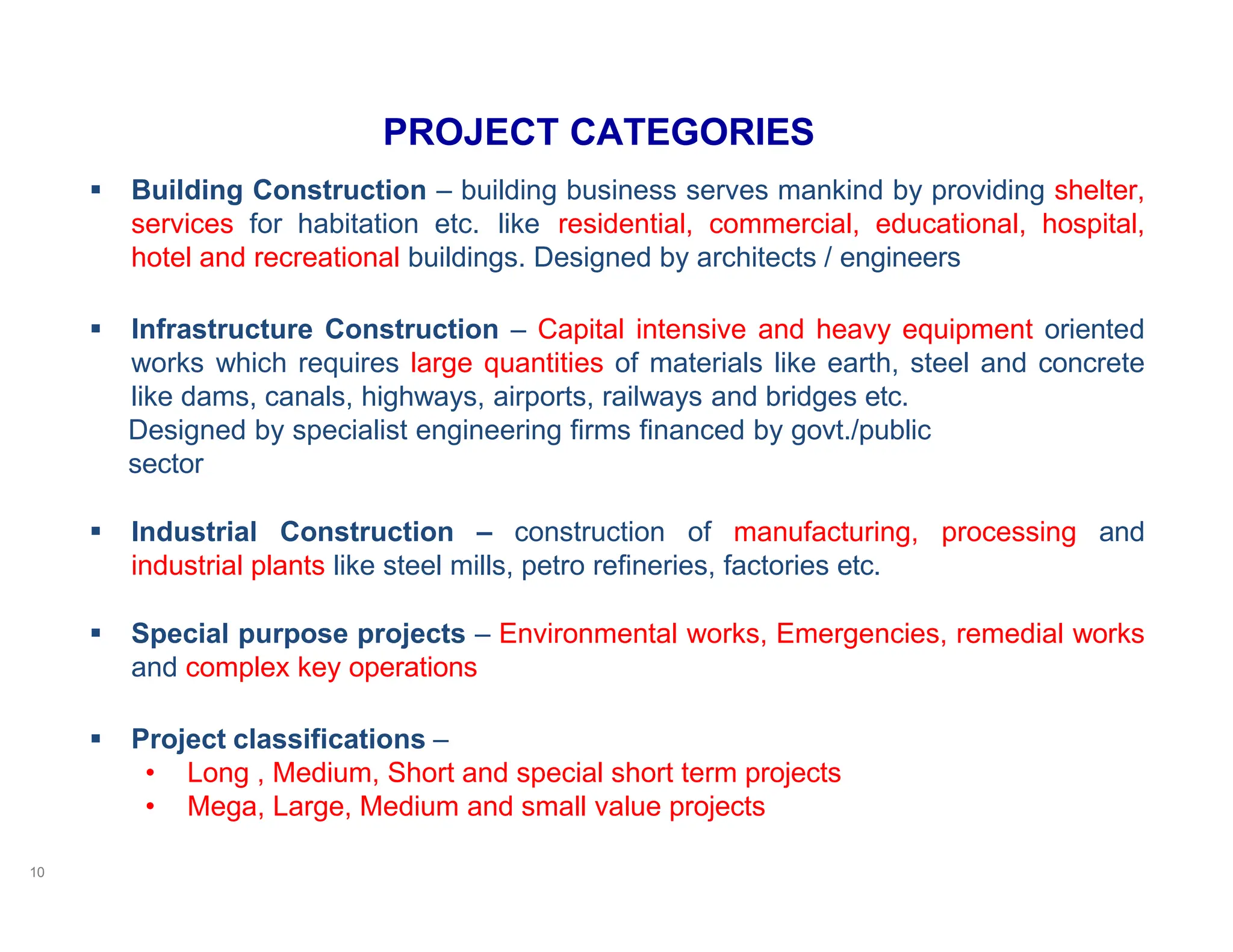 PROJECT CATEGORIES

▪ Building Construction – building business serves mankind by providing shelter, services for habitation etc. like residential, commercial, educational, hospital, hotel and recreational buildings. Designed by architects / engineers

▪ Infrastructure Construction – Capital intensive and heavy equipment oriented works which requires large quantities of materials like earth, steel and concrete like dams, canals, highways, airports, railways and bridges etc.
Designed by specialist engineering firms financed by govt./public sector

▪ Industrial Construction – construction of manufacturing, processing and industrial plants like steel mills, petro refineries, factories etc.

▪ Special purpose projects – Environmental works, Emergencies, remedial works and complex key operations

▪ Project classifications –
• Long , Medium, Short and special short term projects
• Mega, Large, Medium and small value projects

10